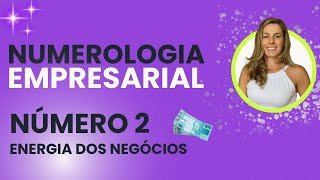 NUMEROLOGIA EMPRESARIAL

NÚMERO 2

ENERGIA DOS NEGÓCIOS